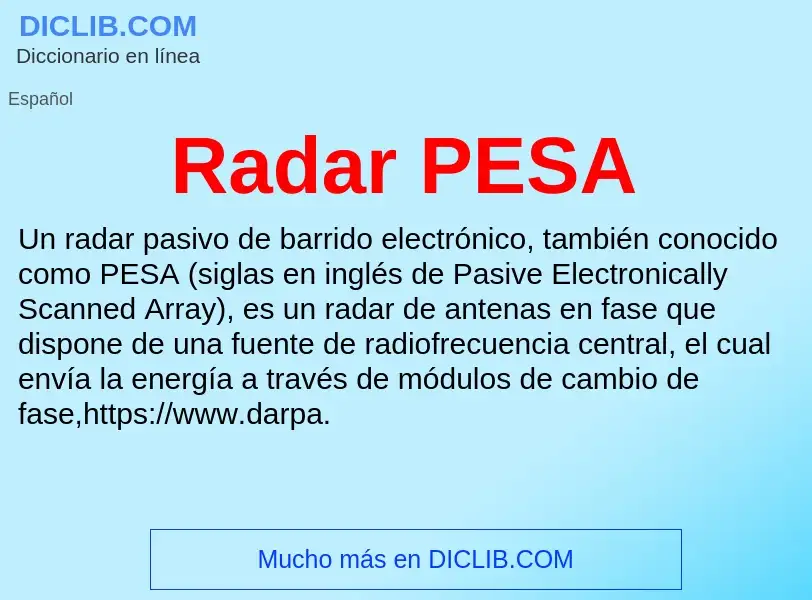 DICLIB.COM
Diccionario en línea

Español

Radar PESA

Un radar pasivo de barrido electrónico, también conocido como PESA (siglas en inglés de Pasive Electronically Scanned Array), es un radar de antenas en fase que dispone de una fuente de radiofrecuencia central, el cual envía la energía a través de módulos de cambio de fase,https://www.darpa.

Mucho más en DICLIB.COM